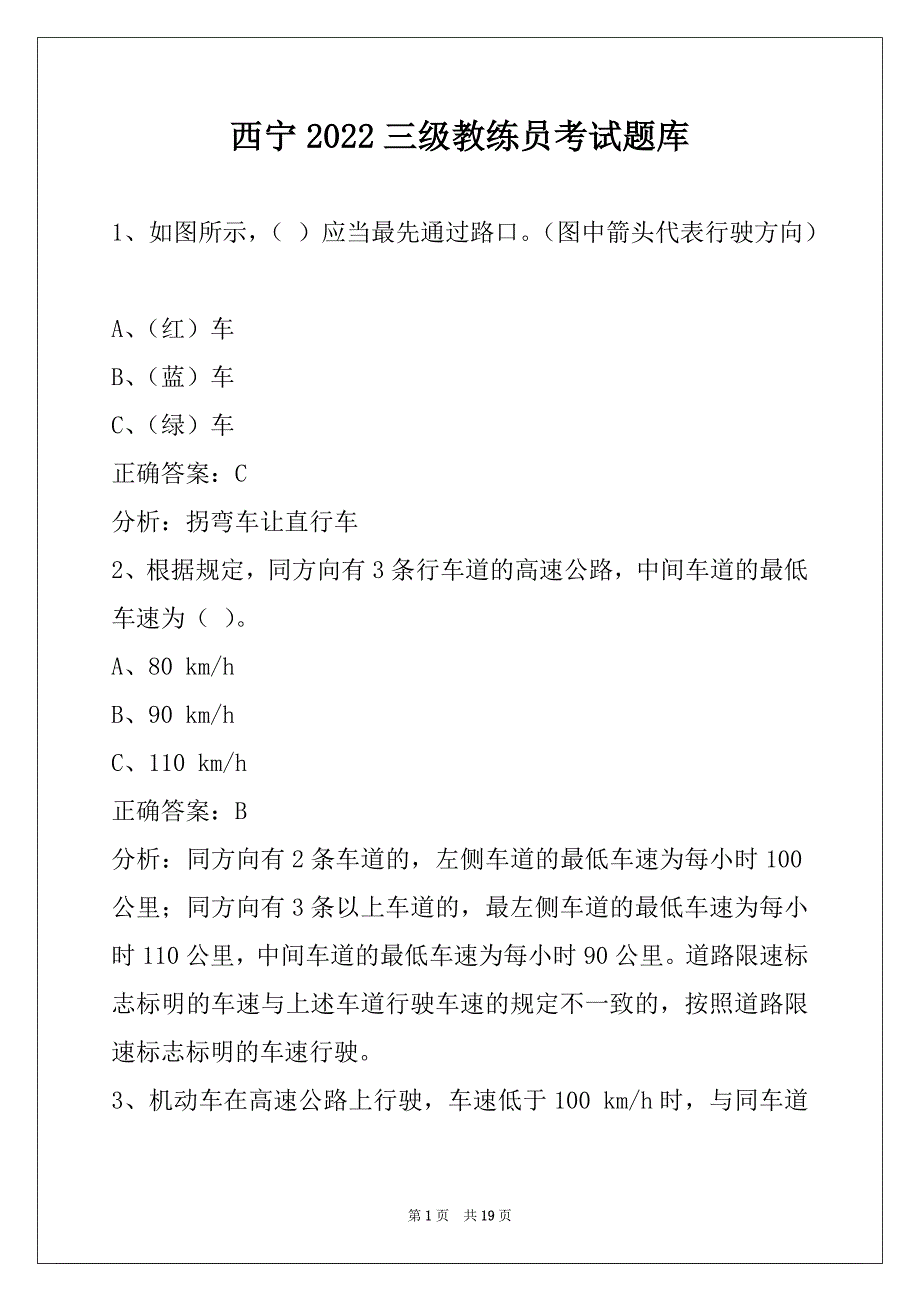 西宁 2022 三级教练员考试题库

1、如图所示，（ ）应当最先通过路口。（图中箭头代表行驶方向）

A、（红）车
B、（蓝）车
C、（绿）车
正确答案：C
分析：拐弯车让直行车
2、根据规定，同方向有 3 条行车道的高速公路，中间车道的最低车速为（ ）。
A、80 km/h
B、90 km/h
C、110 km/h
正确答案：B
分析：同方向有 2 条车道的，左侧车道的最低车速为每小时 100 公里；同方向有 3 条以上车道的，最左侧车道的最低车速为每小时 110 公里，中间车道的最低车速为每小时 90 公里。道路限速标志标明的车速与上述车道行驶车速的规定不一致的，按照道路限速标志标明的车速行驶。
3、机动车在高速公路上行驶，车速低于 100 km/h 时，与同车道

第 1 页 共 19 页